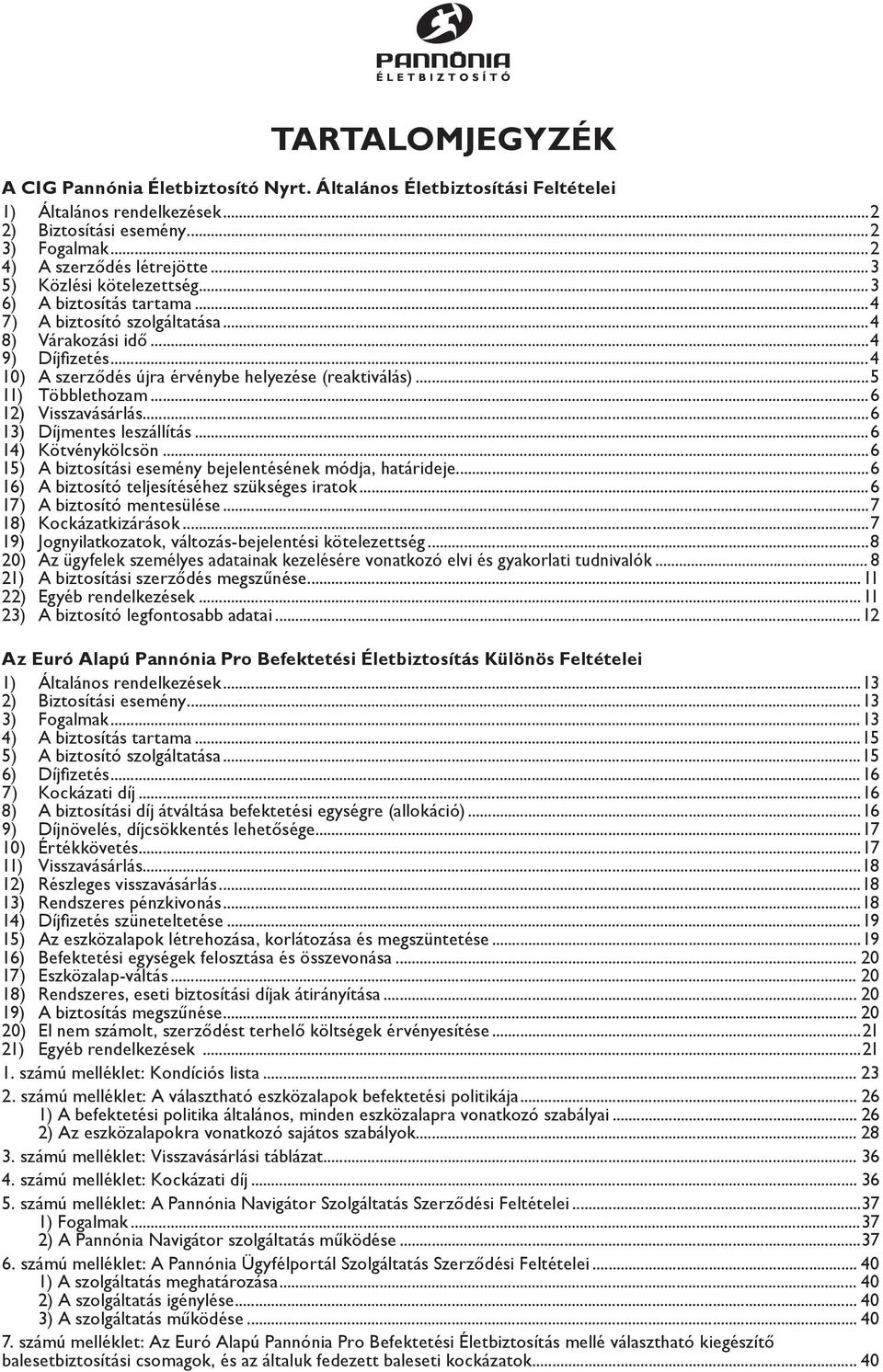 PANNÓNIA
ÉLETBIZTOSÍTÓ

TARTALOMJEGYZÉK

A CIG Pannónia Életbiztosító Nyrt. Általános Életbiztosítási Feltételei
1) Általános rendelkezések...2
2) Biztosítási esemény...2
3) Fogalmak...2
4) A szerződés létrejötte...3
5) Közlési kötelezettség...3
6) A biztosítás tartama...4
7) A biztosító szolgáltatása...4
8) Várakozási idő...4
9) Díjfizetés...4
10) A szerződés újra érvénybe helyezése (reaktiválás)...5
11) Többlethozam...6
12) Visszavásárlás...6
13) Díjmentes leszállítás...6
14) Kötvénykölcsön...6
15) A biztosítási esemény bejelentésének módja, határideje...6
16) A biztosító teljesítéséhez szükséges iratok...6
17) A biztosító mentesülése...7
18) Kockázatkizárások...7
19) Jognyilatkozatok, változás-bejelentési kötelezettség...8
20) Az ügyfelek személyes adatainak kezelésére vonatkozó elvi és gyakorlati tudnivalók...8
21) A biztosítási szerződés megszűnése...11
22) Egyéb rendelkezések...11
23) A biztosító legfontosabb adatai...12

Az Euró Alapú Pannónia Pro Befektetési Életbiztosítás Különös Feltételei
1) Általános rendelkezések...13
2) Biztosítási esemény...13
3) Fogalmak...13
4) A biztosítás tartama...15
5) A biztosító szolgáltatása...15
6) Díjfizetés...16
7) Kockázati díj...16
8) A biztosítási díj átváltása befektetési egységre (allokáció)...16
9) Díjnövelés, díjcsökkentés lehetősége...17
10) Értékkövetés...17
11) Visszavásárlás...18
12) Részleges visszavásárlás...18
13) Rendszeres pénzkivonás...18
14) Díjfizetés szüneteltetése...19
15) Az eszközalapok létrehozása, korlátozása és megszüntetése...19
16) Befektetési egységek felosztása és összevonása...20
17) Eszközalap-váltás...20
18) Rendszeres, eseti biztosítási díjak átirányítása...20
19) A biztosítás megszűnése...20
20) El nem számolt, szerződést terhelő költségek érvényesítése...21
21) Egyéb rendelkezések...21
1. számú melléklet: Kondíciós lista...23
2. számú melléklet: A választható eszközalapok befektetési politikája...26
1) A befektetési politika általános, minden eszközalapra vonatkozó szabályai...26
2) Az eszközalapokra vonatkozó sajátos szabályok...28
3. számú melléklet: Visszavásárlási táblázat...36
4. számú melléklet: Kockázati díj...36
5. számú melléklet: A Pannónia Navigátor Szolgáltatás Szerződési Feltételei...37
1) Fogalmak...37
2) A Pannónia Navigátor szolgáltatás működése...37
6. számú melléklet: A Pannónia Ügyfélportál Szolgáltatás Szerződési Feltételei...40
1) A szolgáltatás meghatározása...40
2) A szolgáltatás igénylése...40
3) A szolgáltatás működése...40
7. számú melléklet: Az Euró Alapú Pannónia Pro Befektetési Életbiztosítás mellé választható kiegészítő balesetbiztosítási csomagok, és az általuk fedezett baleseti kockázatok...40